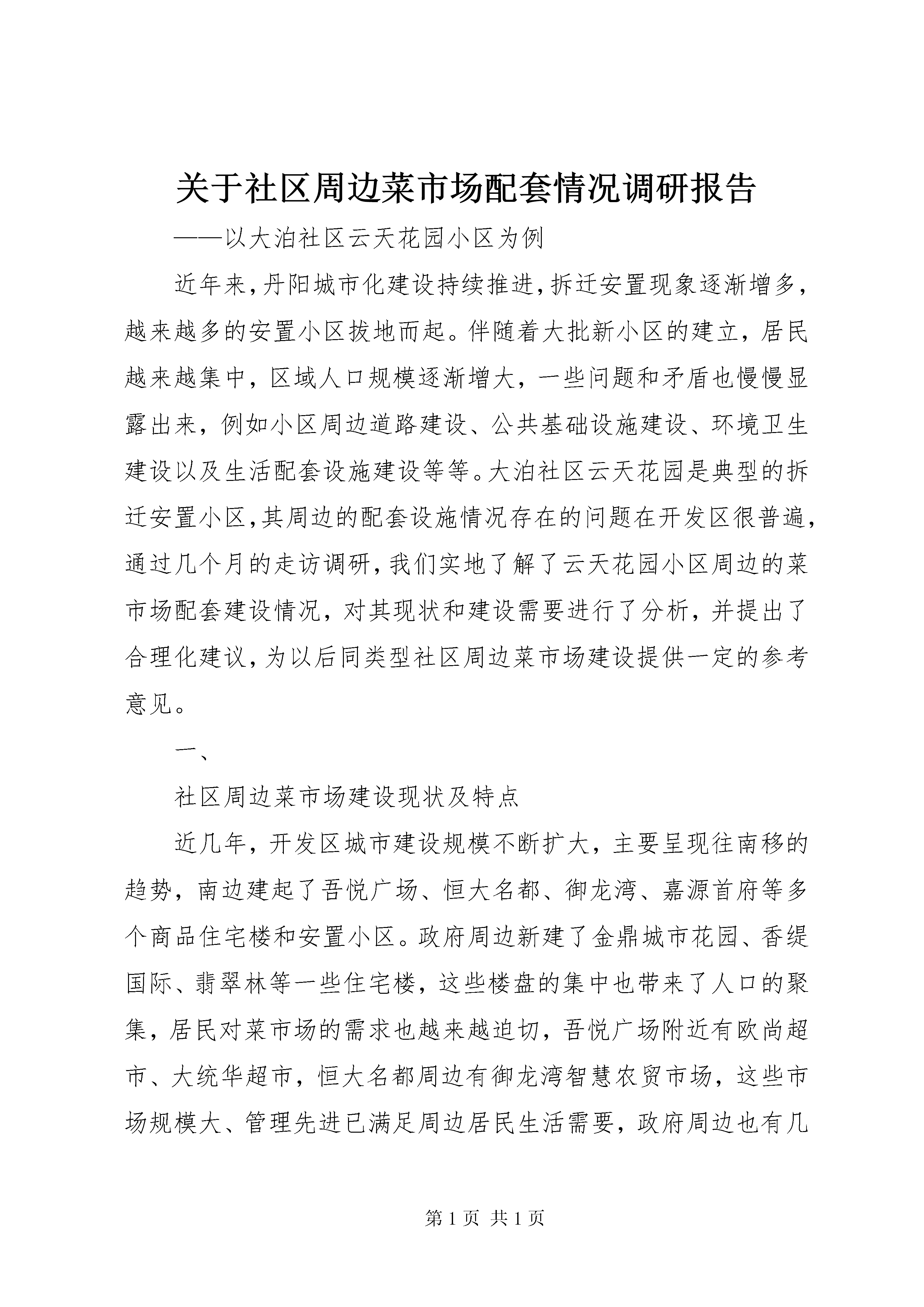 关于社区周边菜市场配套情况调研报告

——以大泊社区云天花园小区为例

近年来,丹阳城市化建设持续推进,拆迁安置现象逐渐增多,越来越多的安置小区拔地而起。伴随着大批新小区的建立，居民越来越集中，区域人口规模逐渐增大，一些问题和矛盾也慢慢显露出来，例如小区周边道路建设、公共基础设施建设、环境卫生建设以及生活配套设施建设等等。大泊社区云天花园是典型的拆迁安置小区,其周边的配套设施情况存在的问题在开发区很普遍,通过几个月的走访调研,我们实地了解了云天花园小区周边的菜市场配套建设情况，对其现状和建设需要进行了分析，并提出了合理化建议,为以后同类型社区周边菜市场建设提供一定的参考意见。

一、

社区周边菜市场建设现状及特点

近几年，开发区城市建设规模不断扩大，主要呈现往南移的趋势，南边建起了吾悦广场、恒大名都、御龙湾、嘉源首府等多个商品住宅楼和安置小区。政府周边新建了金鼎城市花园、香缇国际、翡翠林等一些住宅楼，这些楼盘的集中也带来了人口的聚集，居民对菜市场的需求也越来越迫切，吾悦广场附近有欧尚超市、大统华超市，恒大名都周边有御龙湾智慧农贸市场，这些市场规模大、管理先进已满足周边居民生活需要，政府周边也有几

第 1 页 共 1 页